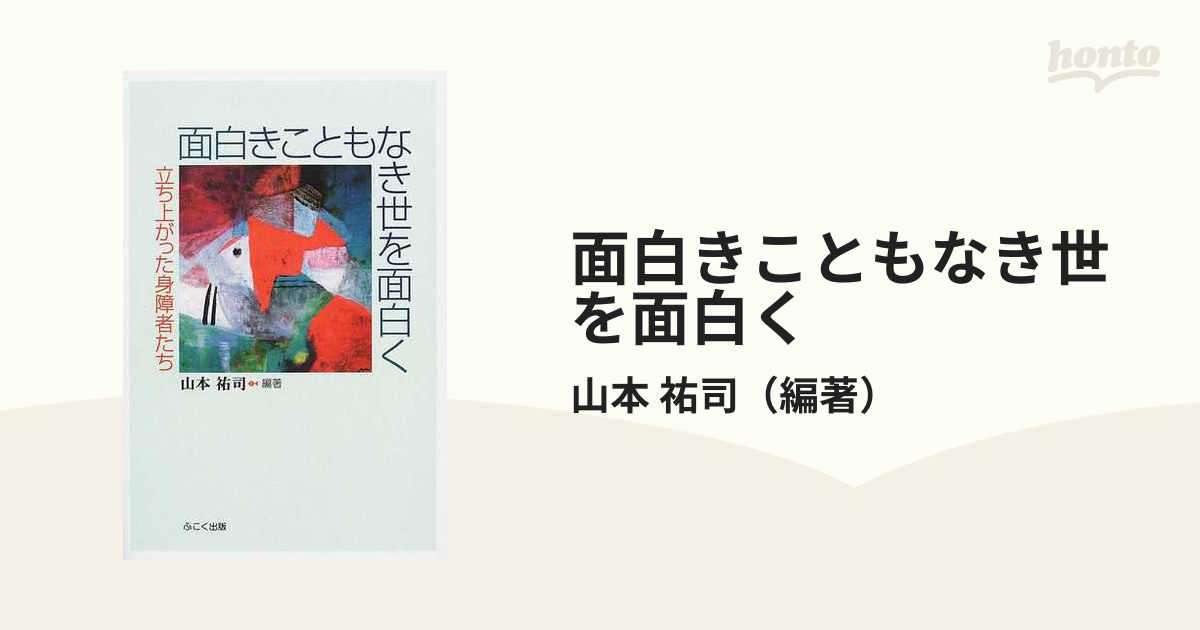 honto

面白きこともなき世を面白く

立ち上がった身障者たち

山本 祐司 編著

ふこく出版

面白きこともなき世を面白く

山本 祐司（編著）